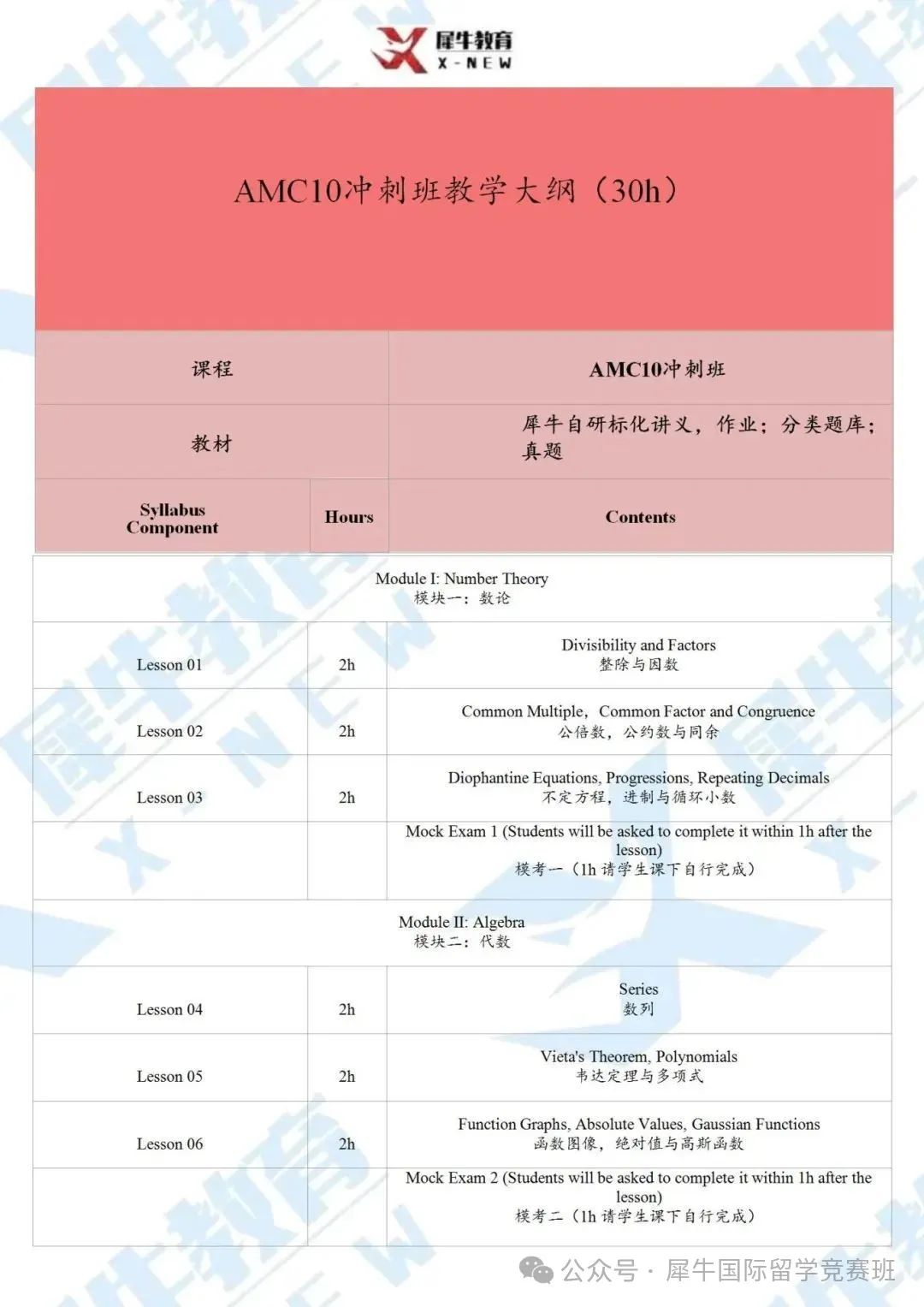 犀牛教育
X-NEW

AMC10冲刺班教学大纲（30h）

| 课程 | | AMC10冲刺班 |
|---|---|---|
| 教材 | | 犀牛自研标化讲义，作业；分类题库；真题 |
| Syllabus Component | Hours | Contents |
| Module I: Number Theory 模块一：数论 | | |
| Lesson 01 | 2h | Divisibility and Factors 整除与因数 |
| Lesson 02 | 2h | Common Multiple，Common Factor and Congruence 公倍数，公约数与同余 |
| Lesson 03 | 2h | Diophantine Equations, Progressions, Repeating Decimals 不定方程，进制与循环小数 |
| | | Mock Exam 1 (Students will be asked to complete it within 1h after the lesson) 模考一（1h 请学生课下自行完成） |
| Module II: Algebra 模块二：代数 | | |
| Lesson 04 | 2h | Series 数列 |
| Lesson 05 | 2h | Vieta's Theorem, Polynomials 韦达定理与多项式 |
| Lesson 06 | 2h | Function Graphs, Absolute Values, Gaussian Functions 函数图像，绝对值与高斯函数 |
| | | Mock Exam 2 (Students will be asked to complete it within 1h after the lesson) 模考二（1h 请学生课下自行完成） |

公众号 · 犀牛国际留学竞赛班